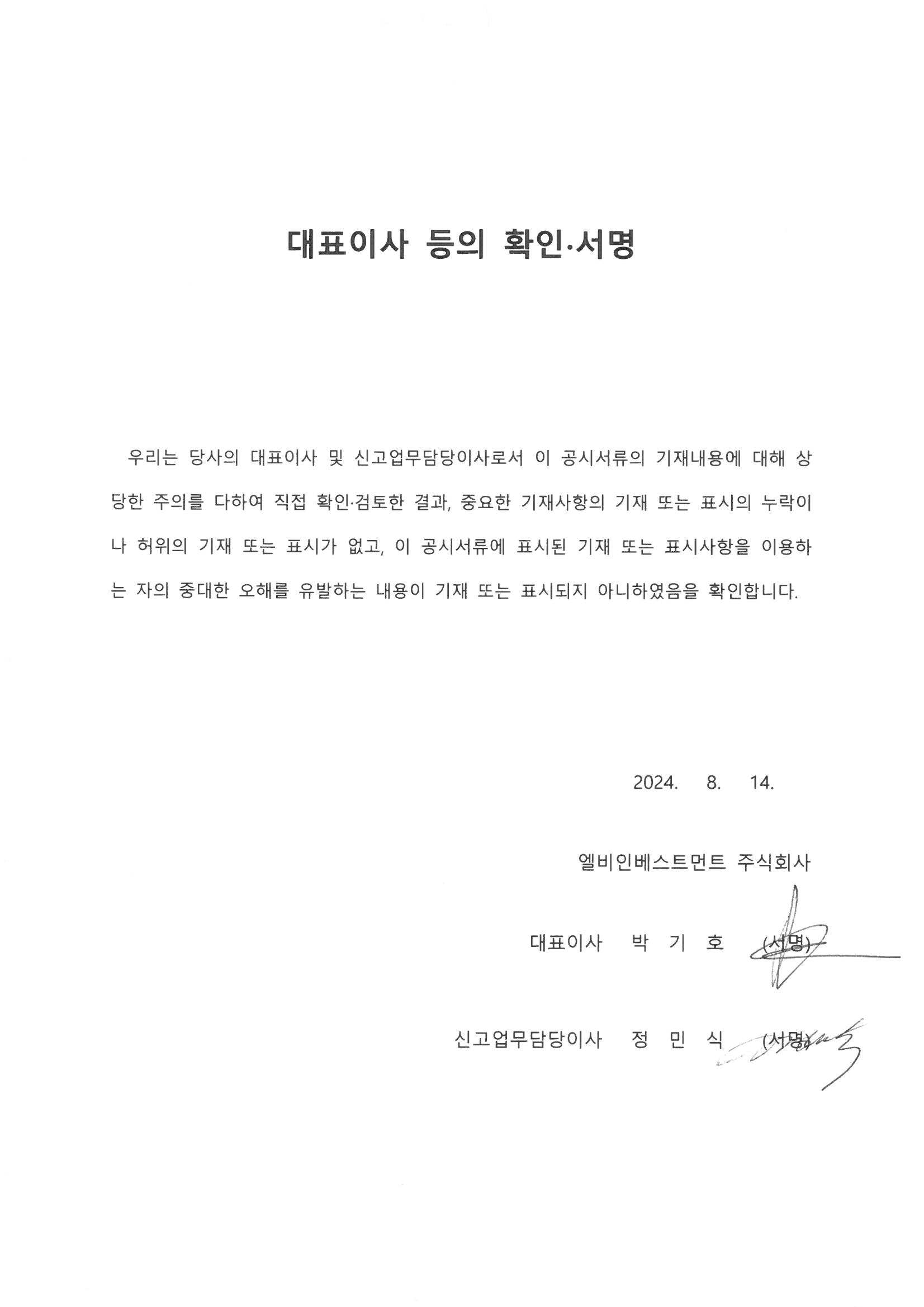 대표이사 등의 확인·서명

우리는 당사의 대표이사 및 신고업무담당이사로서 이 공시서류의 기재내용에 대해 상당한 주의를 다하여 직접 확인·검토한 결과, 중요한 기재사항의 기재 또는 표시의 누락이나 허위의 기재 또는 표시가 없고, 이 공시서류에 표시된 기재 또는 표시사항을 이용하는 자의 중대한 오해를 유발하는 내용이 기재 또는 표시되지 아니하였음을 확인합니다.

2024. 8. 14.

엘비인베스트먼트 주식회사

대표이사 박 기 호 (서명)

신고업무담당이사 정 민 식 (서명)